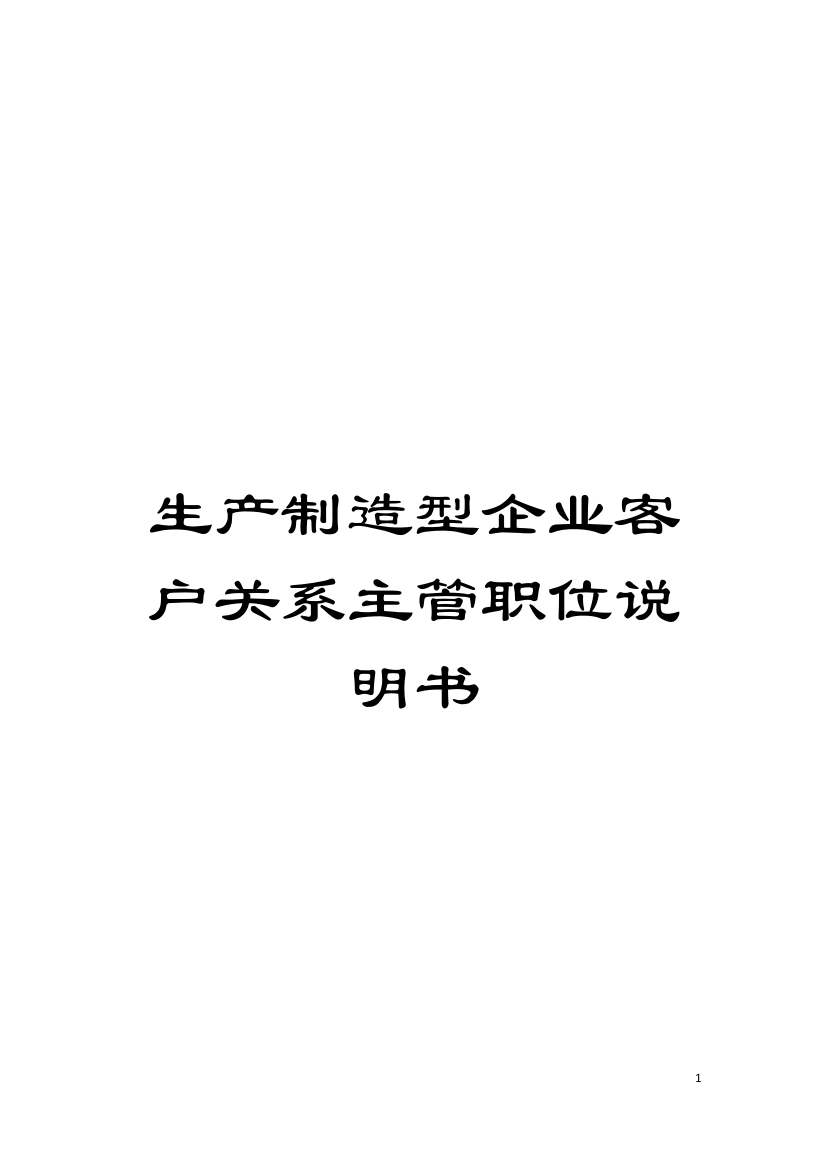 生产制造型企业客户关系主管职位说明书

1